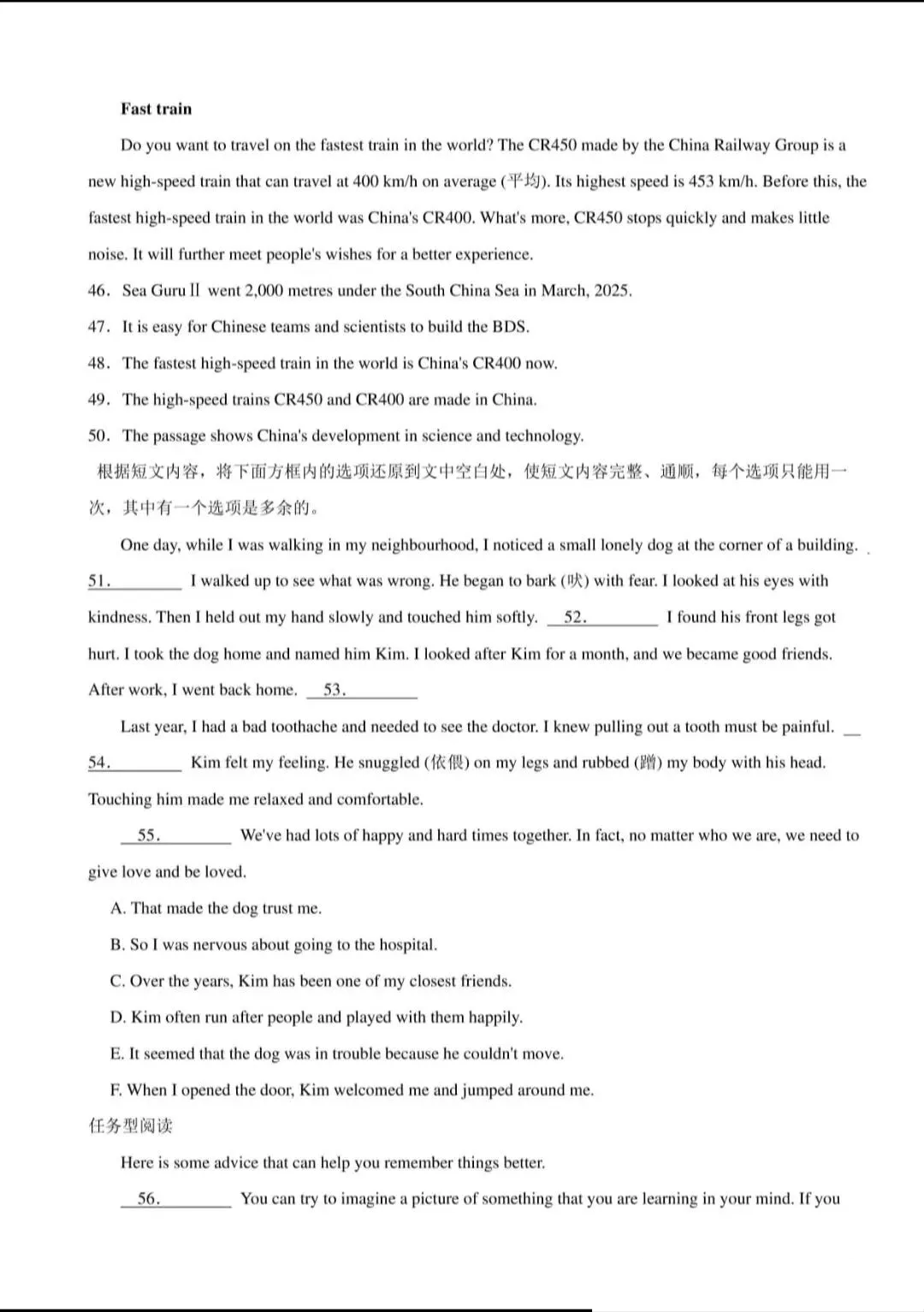 Fast train

Do you want to travel on the fastest train in the world? The CR450 made by the China Railway Group is a new high-speed train that can travel at 400 km/h on average (平均). Its highest speed is 453 km/h. Before this, the fastest high-speed train in the world was China's CR400. What's more, CR450 stops quickly and makes little noise. It will further meet people's wishes for a better experience.

46. Sea Guru II went 2,000 metres under the South China Sea in March, 2025.

47. It is easy for Chinese teams and scientists to build the BDS.

48. The fastest high-speed train in the world is China's CR400 now.

49. The high-speed trains CR450 and CR400 are made in China.

50. The passage shows China's development in science and technology.

根据短文内容，将下面方框内的选项还原到文中空白处，使短文内容完整、通顺，每个选项只能用一次，其中有一个选项是多余的。

One day, while I was walking in my neighbourhood, I noticed a small lonely dog at the corner of a building. 51.____ I walked up to see what was wrong. He began to bark (吠) with fear. I looked at his eyes with kindness. Then I held out my hand slowly and touched him softly. 52.____ I found his front legs got hurt. I took the dog home and named him Kim. I looked after Kim for a month, and we became good friends. After work, I went back home. 53.____

Last year, I had a bad toothache and needed to see the doctor. I knew pulling out a tooth must be painful. 54.____ Kim felt my feeling. He snuggled (依偎) on my legs and rubbed (蹭) my body with his head. Touching him made me relaxed and comfortable.

55.____ We've had lots of happy and hard times together. In fact, no matter who we are, we need to give love and be loved.

A. That made the dog trust me.

B. So I was nervous about going to the hospital.

C. Over the years, Kim has been one of my closest friends.

D. Kim often run after people and played with them happily.

E. It seemed that the dog was in trouble because he couldn't move.

F. When I opened the door, Kim welcomed me and jumped around me.

任务型阅读

Here is some advice that can help you remember things better.

56.____ You can try to imagine a picture of something that you are learning in your mind. If you